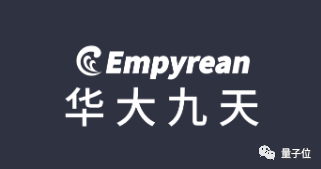 Empyrean
华大九天

量子位